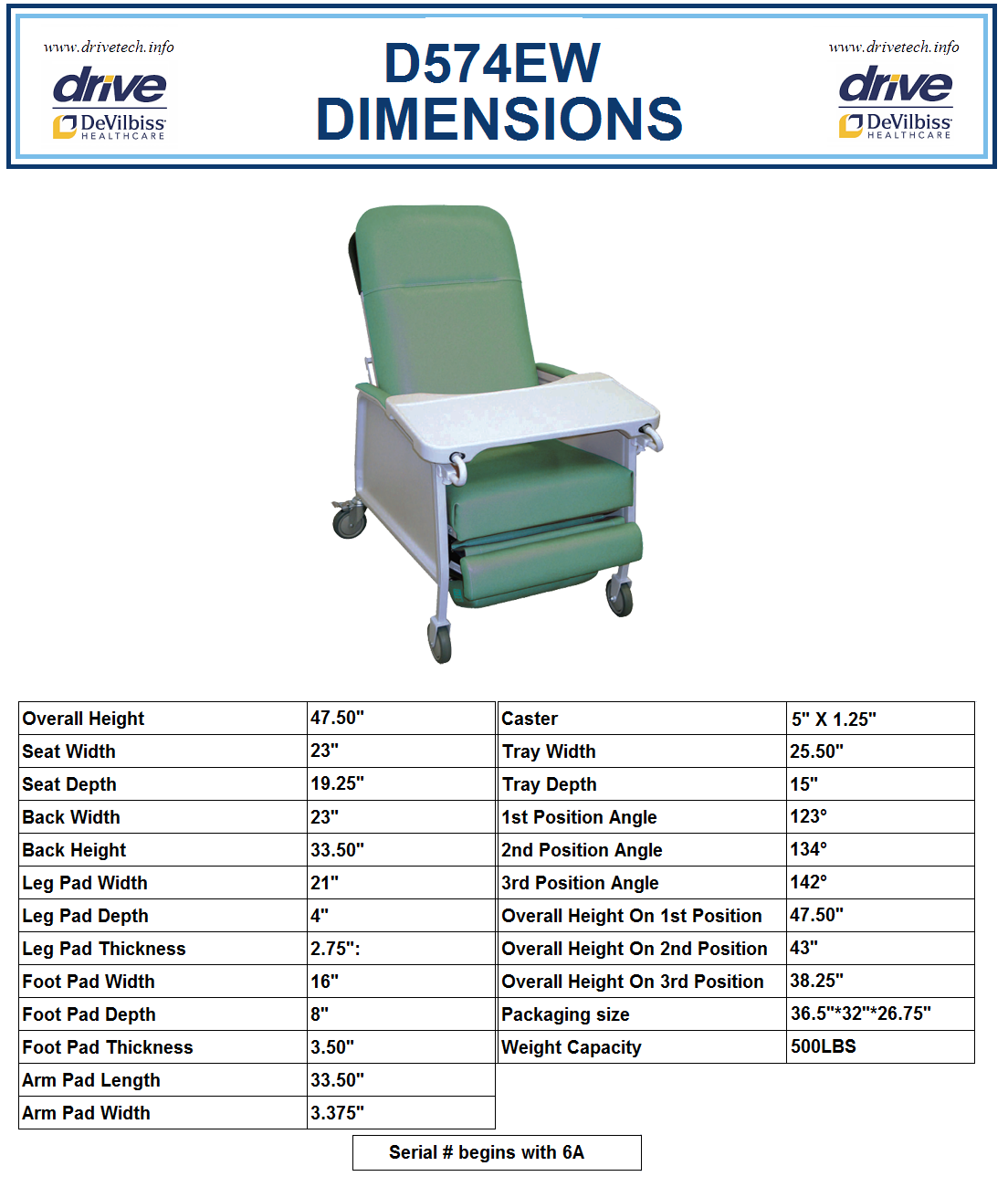 www.drivetech.info
drive
DeVilbiss
HEALTHCARE

D574EW
DIMENSIONS

www.drivetech.info
drive
DeVilbiss
HEALTHCARE

| Overall Height | 47.50" |
|---|---|
| Seat Width | 23" |
| Seat Depth | 19.25" |
| Back Width | 23" |
| Back Height | 33.50" |
| Leg Pad Width | 21" |
| Leg Pad Depth | 4" |
| Leg Pad Thickness | 2.75": |
| Foot Pad Width | 16" |
| Foot Pad Depth | 8" |
| Foot Pad Thickness | 3.50" |
| Arm Pad Length | 33.50" |
| Arm Pad Width | 3.375" |

| Caster | 5" X 1.25" |
|---|---|
| Tray Width | 25.50" |
| Tray Depth | 15" |
| 1st Position Angle | 123° |
| 2nd Position Angle | 134° |
| 3rd Position Angle | 142° |
| Overall Height On 1st Position | 47.50" |
| Overall Height On 2nd Position | 43" |
| Overall Height On 3rd Position | 38.25" |
| Packaging size | 36.5"*32"*26.75" |
| Weight Capacity | 500LBS |

Serial # begins with 6A